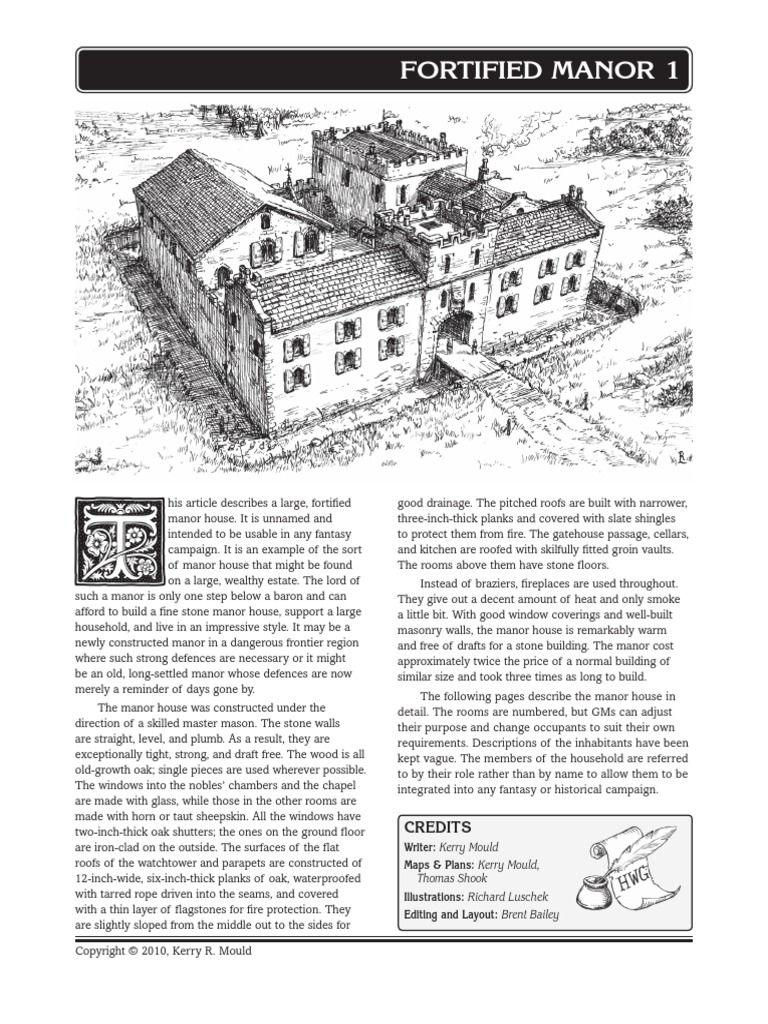 FORTIFIED MANOR 1

This article describes a large, fortified manor house. It is unnamed and intended to be usable in any fantasy campaign. It is an example of the sort of manor house that might be found on a large, wealthy estate. The lord of such a manor is only one step below a baron and can afford to build a fine stone manor house, support a large household, and live in an impressive style. It may be a newly constructed manor in a dangerous frontier region where such strong defences are necessary or it might be an old, long-settled manor whose defences are now merely a reminder of days gone by.

The manor house was constructed under the direction of a skilled master mason. The stone walls are straight, level, and plumb. As a result, they are exceptionally tight, strong, and draft free. The wood is all old-growth oak; single pieces are used wherever possible. The windows into the nobles' chambers and the chapel are made with glass, while those in the other rooms are made with horn or taut sheepskin. All the windows have two-inch-thick oak shutters; the ones on the ground floor are iron-clad on the outside. The surfaces of the flat roofs of the watchtower and parapets are constructed of 12-inch-wide, six-inch-thick planks of oak, waterproofed with tarred rope driven into the seams, and covered with a thin layer of flagstones for fire protection. They are slightly sloped from the middle out to the sides for good drainage. The pitched roofs are built with narrower, three-inch-thick planks and covered with slate shingles to protect them from fire. The gatehouse passage, cellars, and kitchen are roofed with skilfully fitted groin vaults. The rooms above them have stone floors.

Instead of braziers, fireplaces are used throughout. They give out a decent amount of heat and only smoke a little bit. With good window coverings and well-built masonry walls, the manor house is remarkably warm and free of drafts for a stone building. The manor cost approximately twice the price of a normal building of similar size and took three times as long to build.

The following pages describe the manor house in detail. The rooms are numbered, but GMs can adjust their purpose and change occupants to suit their own requirements. Descriptions of the inhabitants have been kept vague. The members of the household are referred to by their role rather than by name to allow them to be integrated into any fantasy or historical campaign.

CREDITS
Writer: Kerry Mould
Maps & Plans: Kerry Mould, Thomas Shook
Illustrations: Richard Luschek
Editing and Layout: Brent Bailey

HWG

Copyright © 2010, Kerry R. Mould